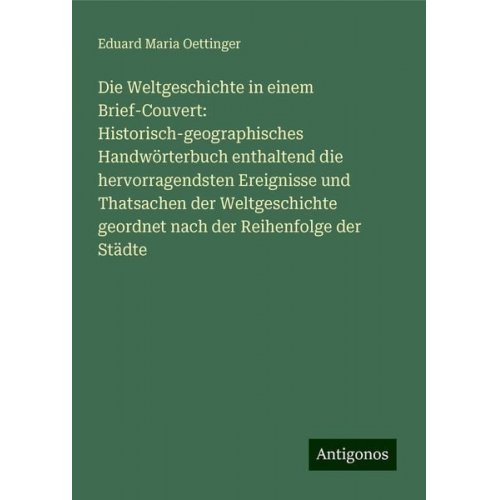 Eduard Maria Oettinger

Die Weltgeschichte in einem Brief-Couvert: Historisch-geographisches Handwörterbuch enthaltend die hervorragendsten Ereignisse und Thatsachen der Weltgeschichte geordnet nach der Reihenfolge der Städte

Antigonos